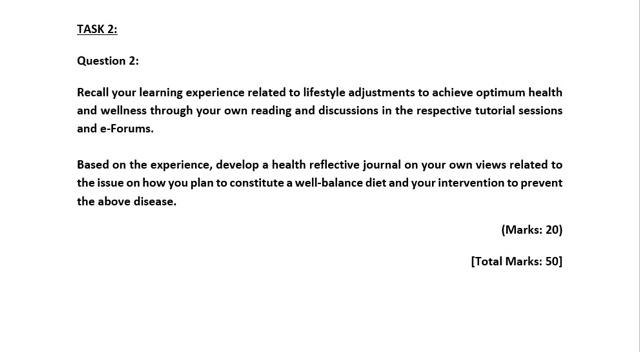 TASK 2:

Question 2:

Recall your learning experience related to lifestyle adjustments to achieve optimum health and wellness through your own reading and discussions in the respective tutorial sessions and e-Forums.

Based on the experience, develop a health reflective journal on your own views related to the issue on how you plan to constitute a well-balance diet and your intervention to prevent the above disease.

(Marks: 20)

[Total Marks: 50]